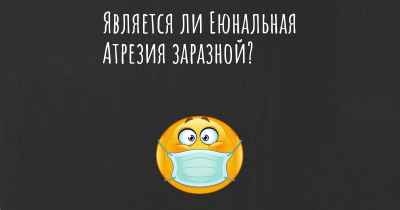 Является ли Еюнальная Атрезия заразной?